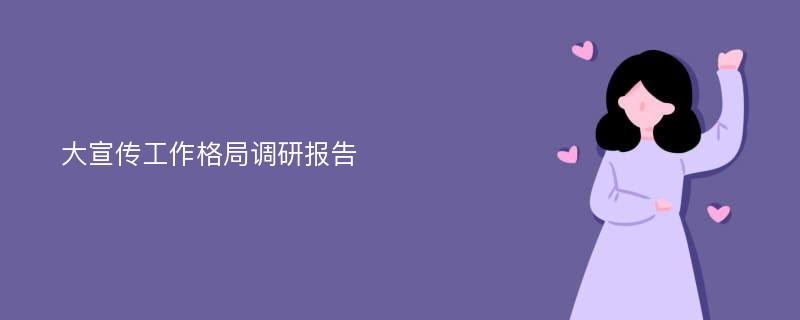 大宣传工作格局调研报告